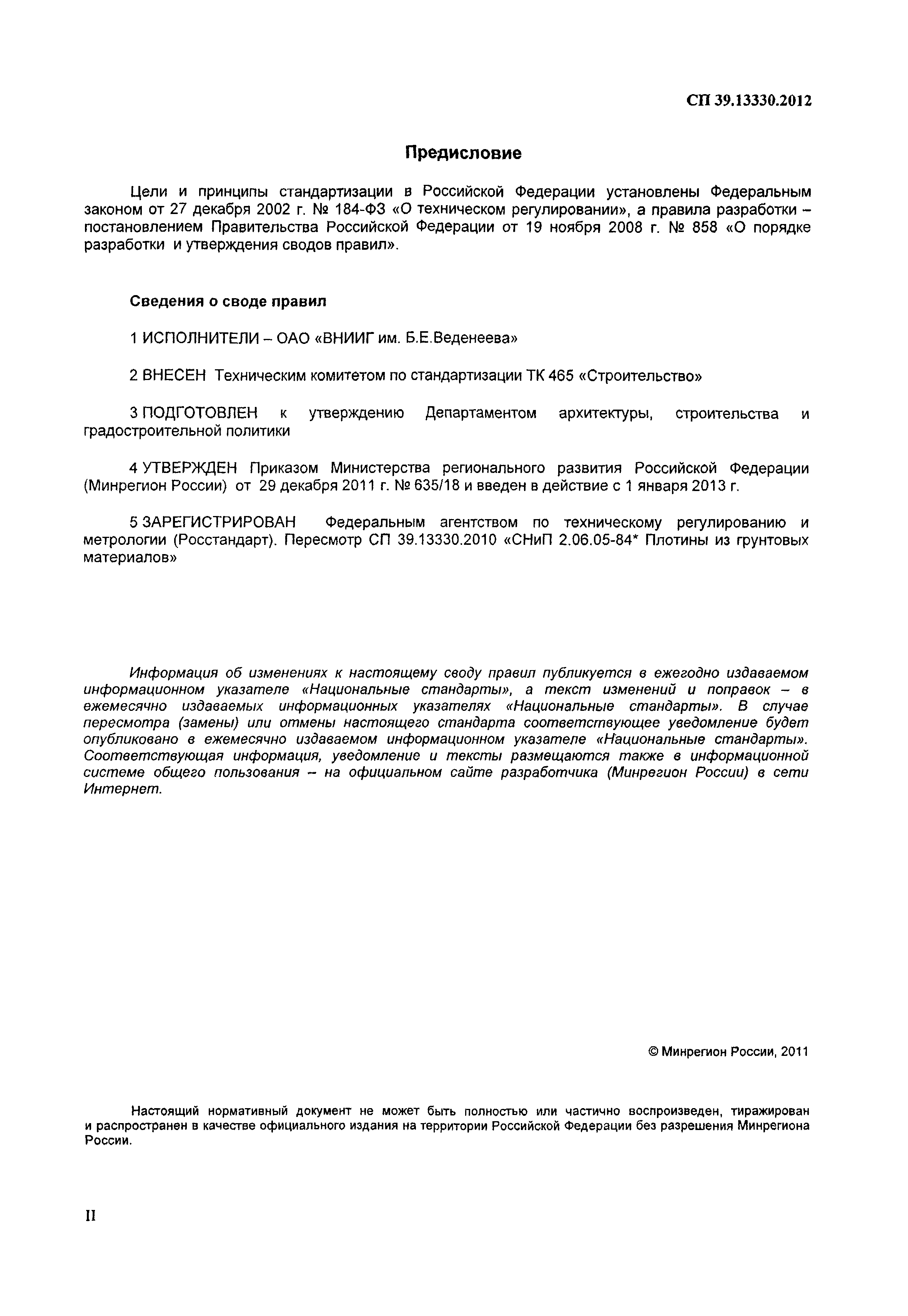 СП 39.13330.2012

Предисловие

Цели и принципы стандартизации в Российской Федерации установлены Федеральным законом от 27 декабря 2002 г. № 184-ФЗ «О техническом регулировании», а правила разработки – постановлением Правительства Российской Федерации от 19 ноября 2008 г. № 858 «О порядке разработки и утверждения сводов правил».

Сведения о своде правил

1 ИСПОЛНИТЕЛИ – ОАО «ВНИИГ им. Б.Е.Веденеева»

2 ВНЕСЕН Техническим комитетом по стандартизации ТК 465 «Строительство»

3 ПОДГОТОВЛЕН к утверждению Департаментом архитектуры, строительства и градостроительной политики

4 УТВЕРЖДЕН Приказом Министерства регионального развития Российской Федерации (Минрегион России) от 29 декабря 2011 г. № 635/18 и введен в действие с 1 января 2013 г.

5 ЗАРЕГИСТРИРОВАН Федеральным агентством по техническому регулированию и метрологии (Росстандарт). Пересмотр СП 39.13330.2010 «СНиП 2.06.05-84* Плотины из грунтовых материалов»

Информация об изменениях к настоящему своду правил публикуется в ежегодно издаваемом информационном указателе «Национальные стандарты», а текст изменений и поправок – в ежемесячно издаваемых информационных указателях «Национальные стандарты». В случае пересмотра (замены) или отмены настоящего стандарта соответствующее уведомление будет опубликовано в ежемесячно издаваемом информационном указателе «Национальные стандарты». Соответствующая информация, уведомление и тексты размещаются также в информационной системе общего пользования – на официальном сайте разработчика (Минрегион России) в сети Интернет.

© Минрегион России, 2011

Настоящий нормативный документ не может быть полностью или частично воспроизведен, тиражирован и распространен в качестве официального издания на территории Российской Федерации без разрешения Минрегиона России.

II